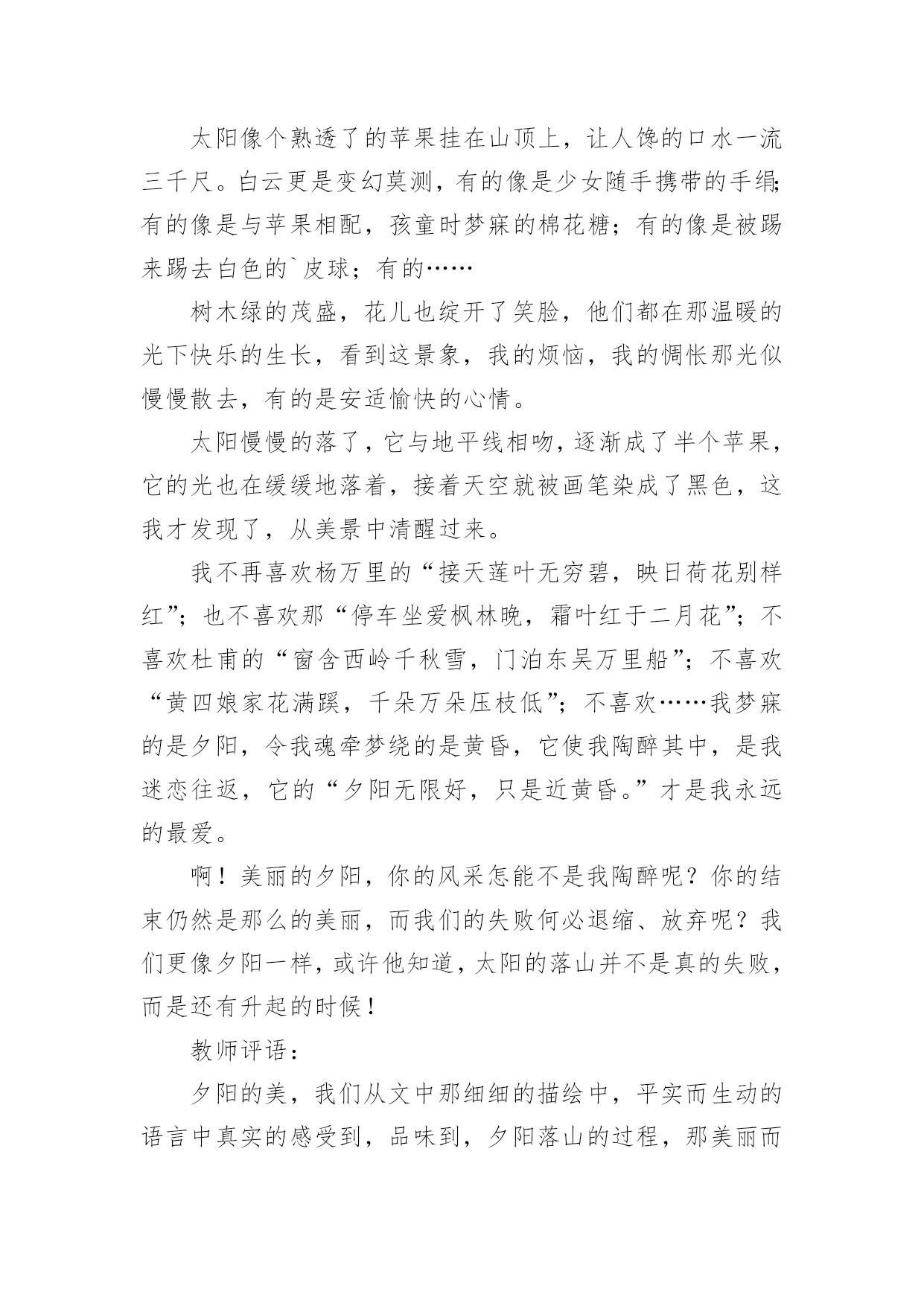 太阳像个熟透了的苹果挂在山顶上，让人馋的口水一流三千尺。白云更是变幻莫测，有的像是少女随手携带的手绢;有的像是与苹果相配，孩童时梦寐的棉花糖；有的像是被踢来踢去白色的`皮球；有的……

树木绿的茂盛，花儿也绽开了笑脸，他们都在那温暖的光下快乐的生长，看到这景象，我的烦恼，我的惆怅那光似慢慢散去，有的是安适愉快的心情。

太阳慢慢的落了，它与地平线相吻，逐渐成了半个苹果，它的光也在缓缓地落着，接着天空就被画笔染成了黑色，这我才发现了，从美景中清醒过来。

我不再喜欢杨万里的“接天莲叶无穷碧，映日荷花别样红”；也不喜欢那“停车坐爱枫林晚，霜叶红于二月花”；不喜欢杜甫的“窗含西岭千秋雪，门泊东吴万里船”；不喜欢“黄四娘家花满蹊，千朵万朵压枝低”；不喜欢……我梦寐的是夕阳，令我魂牵梦绕的是黄昏，它使我陶醉其中，是我迷恋往返，它的“夕阳无限好，只是近黄昏。”才是我永远的最爱。

啊！美丽的夕阳，你的风采怎能不是我陶醉呢？你的结束仍然是那么的美丽，而我们的失败何必退缩、放弃呢？我们更像夕阳一样，或许他知道，太阳的落山并不是真的失败，而是还有升起的时候！

教师评语：

夕阳的美，我们从文中那细细的描绘中，平实而生动的语言中真实的感受到，品味到，夕阳落山的过程，那美丽而